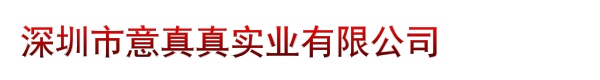 深圳市意真真实业有限公司